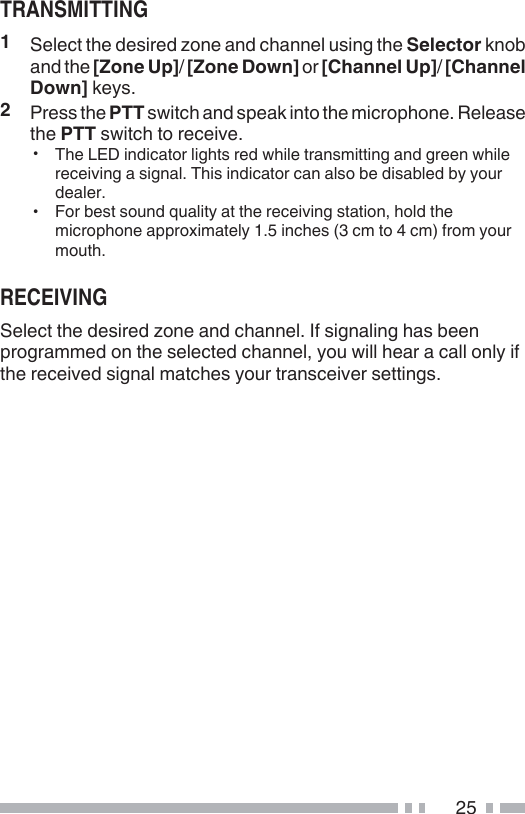 TRANSMITTING

1 Select the desired zone and channel using the Selector knob and the [Zone Up]/ [Zone Down] or [Channel Up]/ [Channel Down] keys.

2 Press the PTT switch and speak into the microphone. Release the PTT switch to receive.

• The LED indicator lights red while transmitting and green while receiving a signal. This indicator can also be disabled by your dealer.
• For best sound quality at the receiving station, hold the microphone approximately 1.5 inches (3 cm to 4 cm) from your mouth.

RECEIVING

Select the desired zone and channel. If signaling has been programmed on the selected channel, you will hear a call only if the received signal matches your transceiver settings.

25